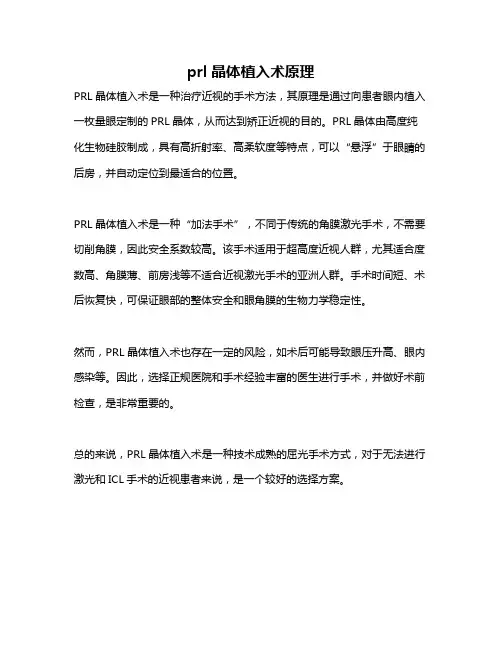 prl 晶体植入术原理

PRL 晶体植入术是一种治疗近视的手术方法，其原理是通过向患者眼内植入一枚量眼定制的 PRL 晶体，从而达到矫正近视的目的。PRL 晶体由高度纯化生物硅胶制成，具有高折射率、高柔软度等特点，可以“悬浮”于眼睛的后房，并自动定位到最适合的位置。

PRL 晶体植入术是一种“加法手术”，不同于传统的角膜激光手术，不需要切削角膜，因此安全系数较高。该手术适用于超高度近视人群，尤其适合度数高、角膜薄、前房浅等不适合近视激光手术的亚洲人群。手术时间短、术后恢复快，可保证眼部的整体安全和眼角膜的生物力学稳定性。

然而，PRL 晶体植入术也存在一定的风险，如术后可能导致眼压升高、眼内感染等。因此，选择正规医院和手术经验丰富的医生进行手术，并做好术前检查，是非常重要的。

总的来说，PRL 晶体植入术是一种技术成熟的屈光手术方式，对于无法进行激光和 ICL 手术的近视患者来说，是一个较好的选择方案。